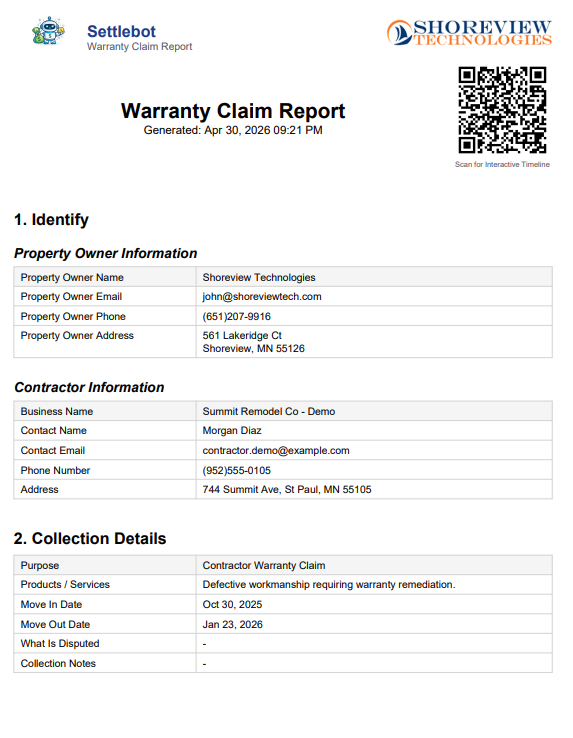 Settlebot
Warranty Claim Report

SHOREVIEW
TECHNOLOGIES

Warranty Claim Report
Generated: Apr 30, 2026 09:21 PM

Scan for Interactive Timeline

1. Identify

Property Owner Information

| Property Owner Name | Shoreview Technologies |
|---|---|
| Property Owner Email | john@shoreviewtech.com |
| Property Owner Phone | (651)207-9916 |
| Property Owner Address | 561 Lakeridge Ct Shoreview, MN 55126 |

Contractor Information

| Business Name | Summit Remodel Co - Demo |
|---|---|
| Contact Name | Morgan Diaz |
| Contact Email | contractor.demo@example.com |
| Phone Number | (952)555-0105 |
| Address | 744 Summit Ave, St Paul, MN 55105 |

2. Collection Details

| Purpose | Contractor Warranty Claim |
|---|---|
| Products / Services | Defective workmanship requiring warranty remediation. |
| Move In Date | Oct 30, 2025 |
| Move Out Date | Jan 23, 2026 |
| What Is Disputed | - |
| Collection Notes | - |